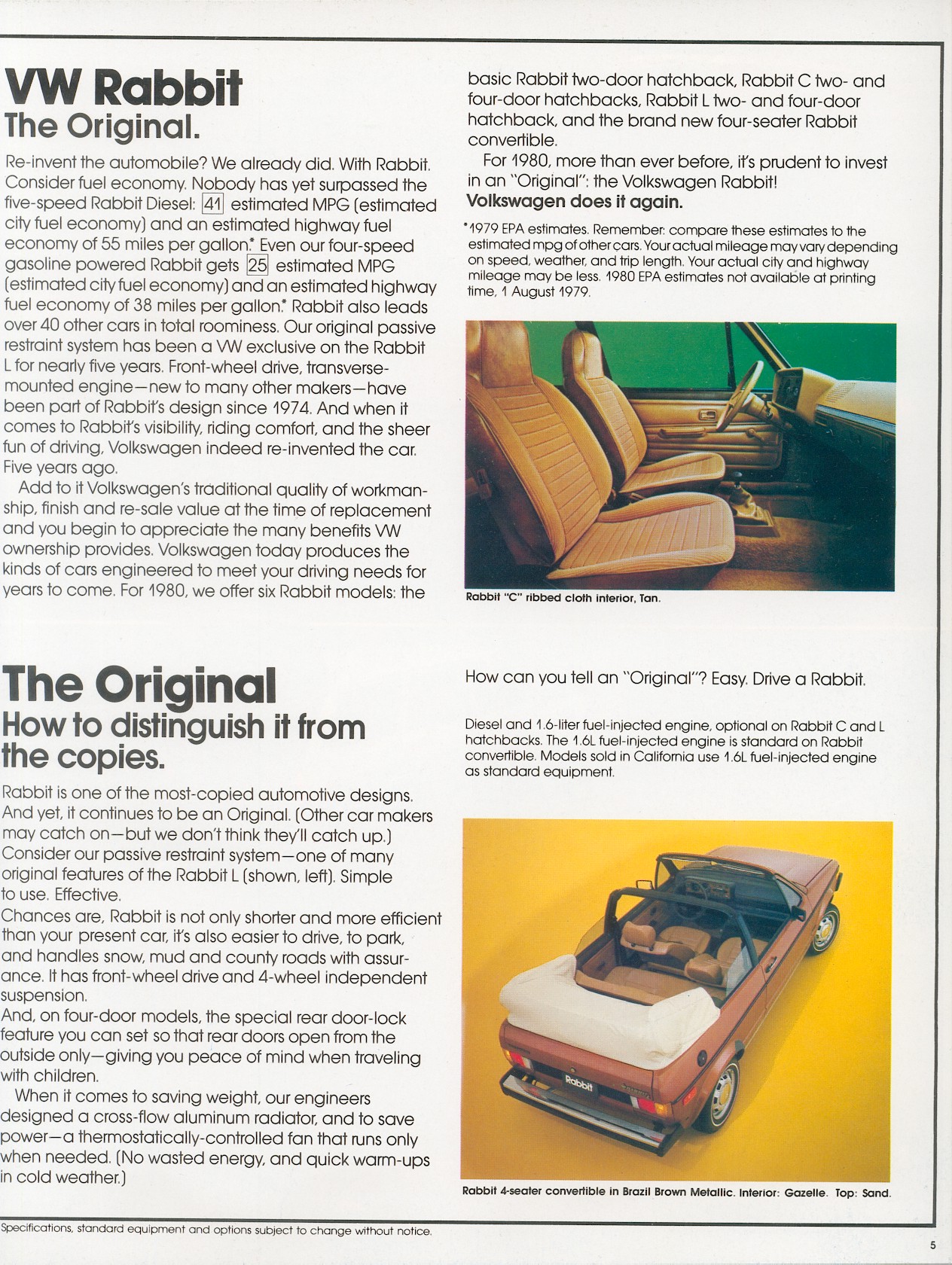 VW Rabbit
The Original.

Re-invent the automobile? We already did. With Rabbit. Consider fuel economy. Nobody has yet surpassed the five-speed Rabbit Diesel: 41 estimated MPG (estimated city fuel economy) and an estimated highway fuel economy of 55 miles per gallon.* Even our four-speed gasoline powered Rabbit gets 25 estimated MPG (estimated city fuel economy) and an estimated highway fuel economy of 38 miles per gallon.* Rabbit also leads over 40 other cars in total roominess. Our original passive restraint system has been a VW exclusive on the Rabbit L for nearly five years. Front-wheel drive, transverse-mounted engine—new to many other makers—have been part of Rabbit's design since 1974. And when it comes to Rabbit's visibility, riding comfort, and the sheer fun of driving, Volkswagen indeed re-invented the car. Five years ago.

Add to it Volkswagen's traditional quality of workmanship, finish and re-sale value at the time of replacement and you begin to appreciate the many benefits VW ownership provides. Volkswagen today produces the kinds of cars engineered to meet your driving needs for years to come. For 1980, we offer six Rabbit models: the basic Rabbit two-door hatchback, Rabbit C two- and four-door hatchbacks, Rabbit L two- and four-door hatchback, and the brand new four-seater Rabbit convertible.

For 1980, more than ever before, it's prudent to invest in an "Original": the Volkswagen Rabbit!
Volkswagen does it again.

*1979 EPA estimates. Remember: compare these estimates to the estimated mpg of other cars. Your actual mileage may vary depending on speed, weather, and trip length. Your actual city and highway mileage may be less. 1980 EPA estimates not available at printing time, 1 August 1979.

Rabbit "C" ribbed cloth interior, Tan.

The Original
How to distinguish it from the copies.

Rabbit is one of the most-copied automotive designs. And yet, it continues to be an Original. (Other car makers may catch on—but we don't think they'll catch up.) Consider our passive restraint system—one of many original features of the Rabbit L (shown, left). Simple to use. Effective.
Chances are, Rabbit is not only shorter and more efficient than your present car, it's also easier to drive, to park, and handles snow, mud and county roads with assurance. It has front-wheel drive and 4-wheel independent suspension.
And, on four-door models, the special rear door-lock feature you can set so that rear doors open from the outside only—giving you peace of mind when traveling with children.

When it comes to saving weight, our engineers designed a cross-flow aluminum radiator, and to save power—a thermostatically-controlled fan that runs only when needed. (No wasted energy, and quick warm-ups in cold weather.)

How can you tell an "Original"? Easy. Drive a Rabbit.

Diesel and 1.6-liter fuel-injected engine, optional on Rabbit C and L hatchbacks. The 1.6L fuel-injected engine is standard on Rabbit convertible. Models sold in California use 1.6L fuel-injected engine as standard equipment.

Rabbit

Rabbit 4-seater convertible in Brazil Brown Metallic. Interior: Gazelle. Top: Sand.

Specifications, standard equipment and options subject to change without notice.

5